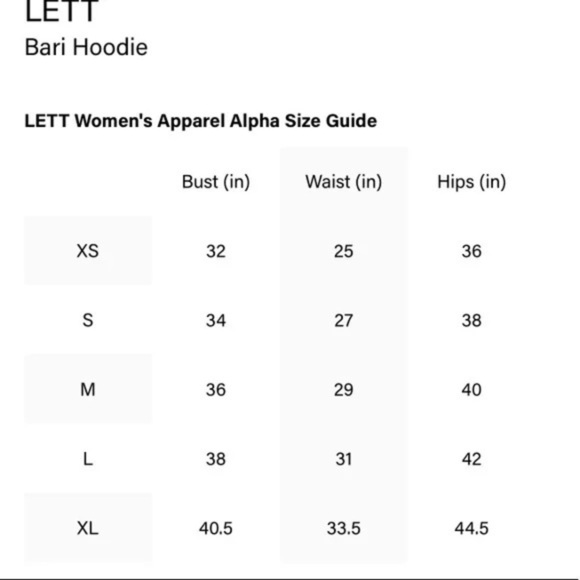 LETT
Bari Hoodie

LETT Women's Apparel Alpha Size Guide

| | Bust (in) | Waist (in) | Hips (in) |
|---|---|---|---|
| XS | 32 | 25 | 36 |
| S | 34 | 27 | 38 |
| M | 36 | 29 | 40 |
| L | 38 | 31 | 42 |
| XL | 40.5 | 33.5 | 44.5 |